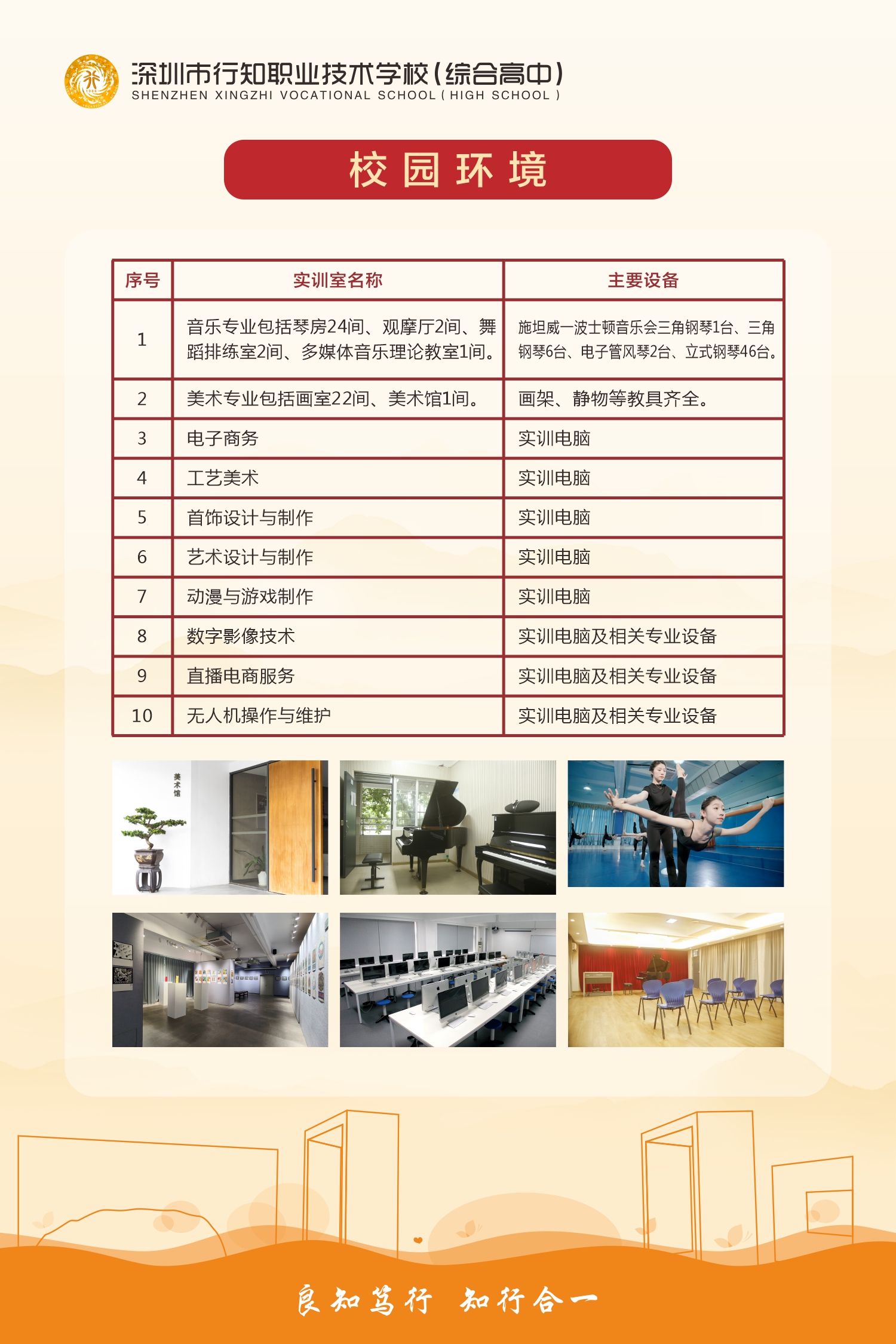 深圳市行知职业技术学校(综合高中)
SHENZHEN XINGZHI VOCATIONAL SCHOOL ( HIGH SCHOOL )

校园环境

| 序号 | 实训室名称 | 主要设备 |
|---|---|---|
| 1 | 音乐专业包括琴房24间、观摩厅2间、舞蹈排练室2间、多媒体音乐理论教室1间。 | 施坦威一波士顿音乐会三角钢琴1台、三角钢琴6台、电子管风琴2台、立式钢琴46台。 |
| 2 | 美术专业包括画室22间、美术馆1间。 | 画架、静物等教具齐全。 |
| 3 | 电子商务 | 实训电脑 |
| 4 | 工艺美术 | 实训电脑 |
| 5 | 首饰设计与制作 | 实训电脑 |
| 6 | 艺术设计与制作 | 实训电脑 |
| 7 | 动漫与游戏制作 | 实训电脑 |
| 8 | 数字影像技术 | 实训电脑及相关专业设备 |
| 9 | 直播电商服务 | 实训电脑及相关专业设备 |
| 10 | 无人机操作与维护 | 实训电脑及相关专业设备 |

美术馆

良知笃行 知行合一